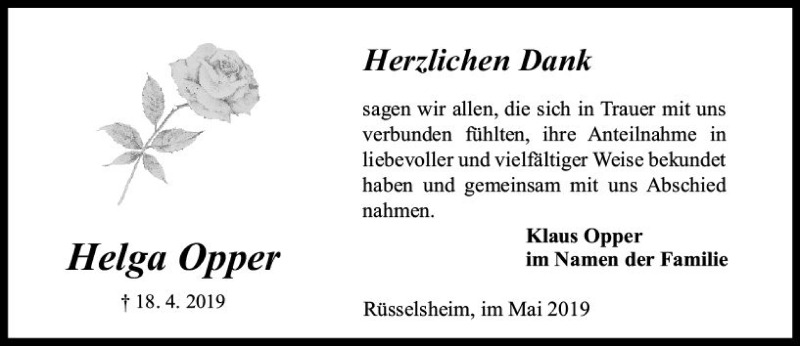 Helga Opper

† 18. 4. 2019

Herzlichen Dank

sagen wir allen, die sich in Trauer mit uns verbunden fühlten, ihre Anteilnahme in liebevoller und vielfältiger Weise bekundet haben und gemeinsam mit uns Abschied nahmen.

Klaus Opper
im Namen der Familie

Rüsselsheim, im Mai 2019